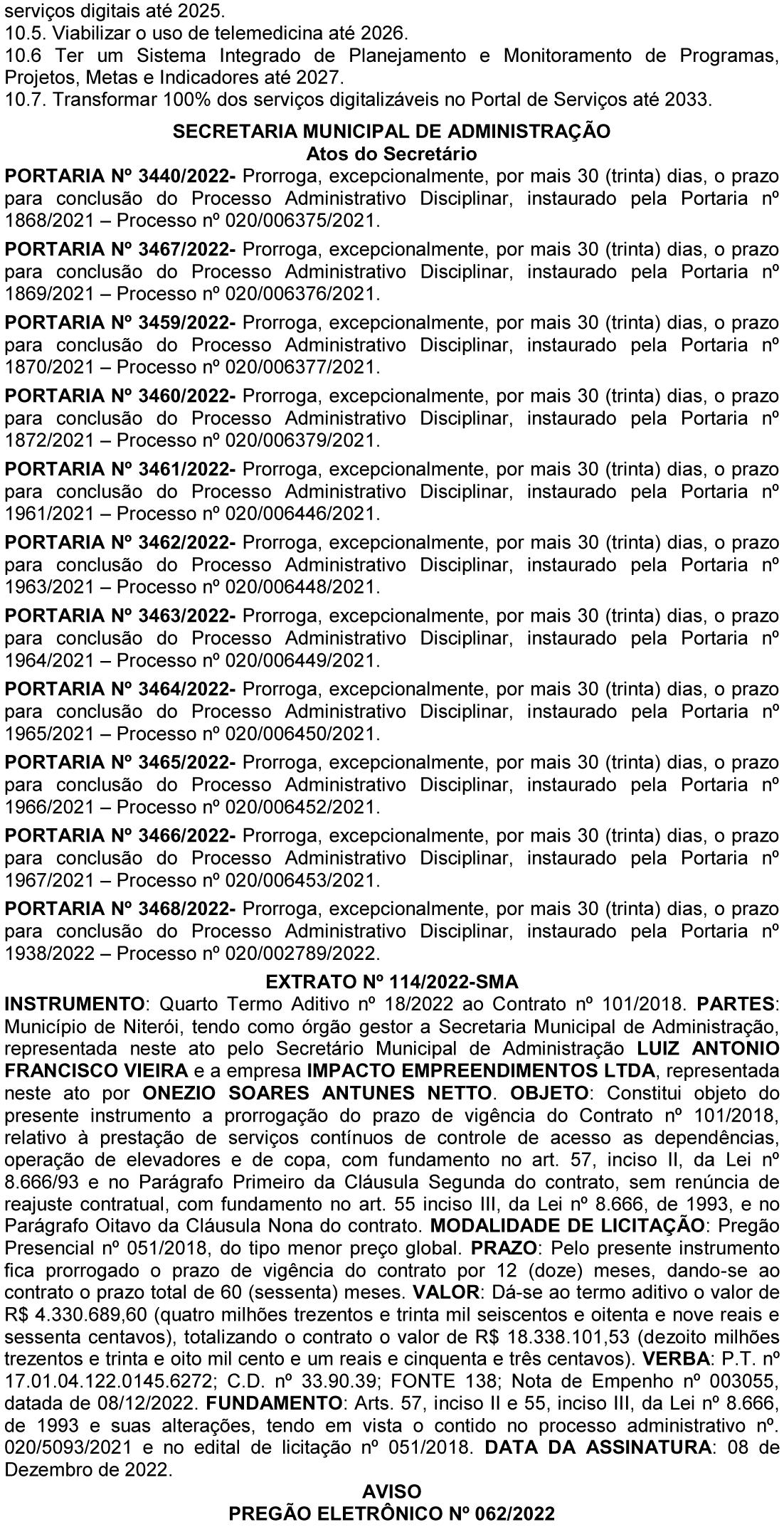 serviços digitais até 2025.
10.5. Viabilizar o uso de telemedicina até 2026.
10.6 Ter um Sistema Integrado de Planejamento e Monitoramento de Programas, Projetos, Metas e Indicadores até 2027.
10.7. Transformar 100% dos serviços digitalizáveis no Portal de Serviços até 2033.

SECRETARIA MUNICIPAL DE ADMINISTRAÇÃO
Atos do Secretário

PORTARIA Nº 3440/2022- Prorroga, excepcionalmente, por mais 30 (trinta) dias, o prazo para conclusão do Processo Administrativo Disciplinar, instaurado pela Portaria nº 1868/2021 – Processo nº 020/006375/2021.

PORTARIA Nº 3467/2022- Prorroga, excepcionalmente, por mais 30 (trinta) dias, o prazo para conclusão do Processo Administrativo Disciplinar, instaurado pela Portaria nº 1869/2021 – Processo nº 020/006376/2021.

PORTARIA Nº 3459/2022- Prorroga, excepcionalmente, por mais 30 (trinta) dias, o prazo para conclusão do Processo Administrativo Disciplinar, instaurado pela Portaria nº 1870/2021 – Processo nº 020/006377/2021.

PORTARIA Nº 3460/2022- Prorroga, excepcionalmente, por mais 30 (trinta) dias, o prazo para conclusão do Processo Administrativo Disciplinar, instaurado pela Portaria nº 1872/2021 – Processo nº 020/006379/2021.

PORTARIA Nº 3461/2022- Prorroga, excepcionalmente, por mais 30 (trinta) dias, o prazo para conclusão do Processo Administrativo Disciplinar, instaurado pela Portaria nº 1961/2021 – Processo nº 020/006446/2021.

PORTARIA Nº 3462/2022- Prorroga, excepcionalmente, por mais 30 (trinta) dias, o prazo para conclusão do Processo Administrativo Disciplinar, instaurado pela Portaria nº 1963/2021 – Processo nº 020/006448/2021.

PORTARIA Nº 3463/2022- Prorroga, excepcionalmente, por mais 30 (trinta) dias, o prazo para conclusão do Processo Administrativo Disciplinar, instaurado pela Portaria nº 1964/2021 – Processo nº 020/006449/2021.

PORTARIA Nº 3464/2022- Prorroga, excepcionalmente, por mais 30 (trinta) dias, o prazo para conclusão do Processo Administrativo Disciplinar, instaurado pela Portaria nº 1965/2021 – Processo nº 020/006450/2021.

PORTARIA Nº 3465/2022- Prorroga, excepcionalmente, por mais 30 (trinta) dias, o prazo para conclusão do Processo Administrativo Disciplinar, instaurado pela Portaria nº 1966/2021 – Processo nº 020/006452/2021.

PORTARIA Nº 3466/2022- Prorroga, excepcionalmente, por mais 30 (trinta) dias, o prazo para conclusão do Processo Administrativo Disciplinar, instaurado pela Portaria nº 1967/2021 – Processo nº 020/006453/2021.

PORTARIA Nº 3468/2022- Prorroga, excepcionalmente, por mais 30 (trinta) dias, o prazo para conclusão do Processo Administrativo Disciplinar, instaurado pela Portaria nº 1938/2022 – Processo nº 020/002789/2022.

EXTRATO Nº 114/2022-SMA
INSTRUMENTO: Quarto Termo Aditivo nº 18/2022 ao Contrato nº 101/2018. PARTES: Município de Niterói, tendo como órgão gestor a Secretaria Municipal de Administração, representada neste ato pelo Secretário Municipal de Administração LUIZ ANTONIO FRANCISCO VIEIRA e a empresa IMPACTO EMPREENDIMENTOS LTDA, representada neste ato por ONEZIO SOARES ANTUNES NETTO. OBJETO: Constitui objeto do presente instrumento a prorrogação do prazo de vigência do Contrato nº 101/2018, relativo à prestação de serviços contínuos de controle de acesso as dependências, operação de elevadores e de copa, com fundamento no art. 57, inciso II, da Lei nº 8.666/93 e no Parágrafo Primeiro da Cláusula Segunda do contrato, sem renúncia de reajuste contratual, com fundamento no art. 55 inciso III, da Lei nº 8.666, de 1993, e no Parágrafo Oitavo da Cláusula Nona do contrato. MODALIDADE DE LICITAÇÃO: Pregão Presencial nº 051/2018, do tipo menor preço global. PRAZO: Pelo presente instrumento fica prorrogado o prazo de vigência do contrato por 12 (doze) meses, dando-se ao contrato o prazo total de 60 (sessenta) meses. VALOR: Dá-se ao termo aditivo o valor de R$ 4.330.689,60 (quatro milhões trezentos e trinta mil seiscentos e oitenta e nove reais e sessenta centavos), totalizando o contrato o valor de R$ 18.338.101,53 (dezoito milhões trezentos e trinta e oito mil cento e um reais e cinquenta e três centavos). VERBA: P.T. nº 17.01.04.122.0145.6272; C.D. nº 33.90.39; FONTE 138; Nota de Empenho nº 003055, datada de 08/12/2022. FUNDAMENTO: Arts. 57, inciso II e 55, inciso III, da Lei nº 8.666, de 1993 e suas alterações, tendo em vista o contido no processo administrativo nº. 020/5093/2021 e no edital de licitação nº 051/2018. DATA DA ASSINATURA: 08 de Dezembro de 2022.

AVISO
PREGÃO ELETRÔNICO Nº 062/2022